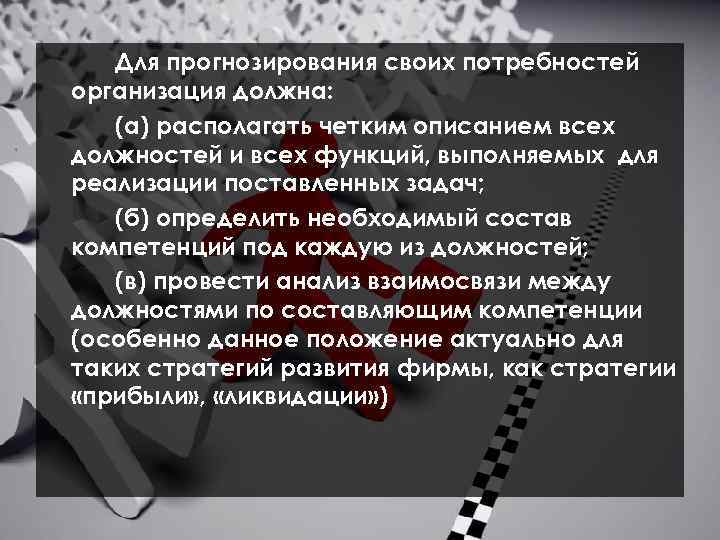 Для прогнозирования своих потребностей организация должна:

(а) располагать четким описанием всех должностей и всех функций, выполняемых для реализации поставленных задач;

(б) определить необходимый состав компетенций под каждую из должностей;

(в) провести анализ взаимосвязи между должностями по составляющим компетенции (особенно данное положение актуально для таких стратегий развития фирмы, как стратегии «прибыли», «ликвидации»)